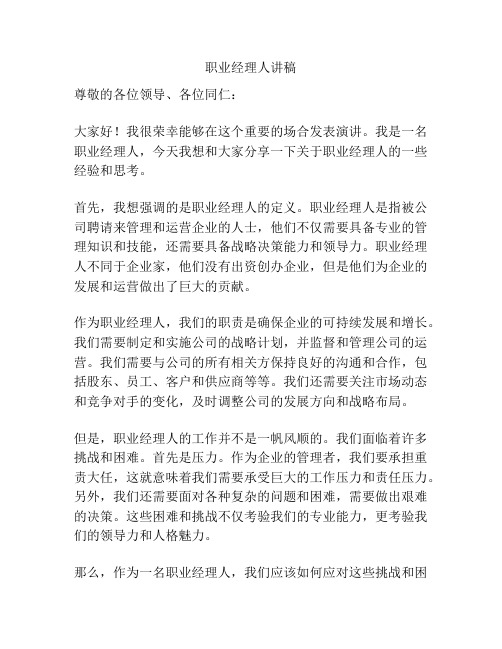 职业经理人讲稿

尊敬的各位领导、各位同仁：

大家好！我很荣幸能够在这个重要的场合发表演讲。我是一名职业经理人，今天我想和大家分享一下关于职业经理人的一些经验和思考。

首先，我想强调的是职业经理人的定义。职业经理人是指被公司聘请来管理和运营企业的人士，他们不仅需要具备专业的管理知识和技能，还需要具备战略决策能力和领导力。职业经理人不同于企业家，他们没有出资创办企业，但是他们为企业的发展和运营做出了巨大的贡献。

作为职业经理人，我们的职责是确保企业的可持续发展和增长。我们需要制定和实施公司的战略计划，并监督和管理公司的运营。我们需要与公司的所有相关方保持良好的沟通和合作，包括股东、员工、客户和供应商等等。我们还需要关注市场动态和竞争对手的变化，及时调整公司的发展方向和战略布局。

但是，职业经理人的工作并不是一帆风顺的。我们面临着许多挑战和困难。首先是压力。作为企业的管理者，我们要承担重责大任，这就意味着我们需要承受巨大的工作压力和责任压力。另外，我们还需要面对各种复杂的问题和困难，需要做出艰难的决策。这些困难和挑战不仅考验我们的专业能力，更考验我们的领导力和人格魅力。

那么，作为一名职业经理人，我们应该如何应对这些挑战和困